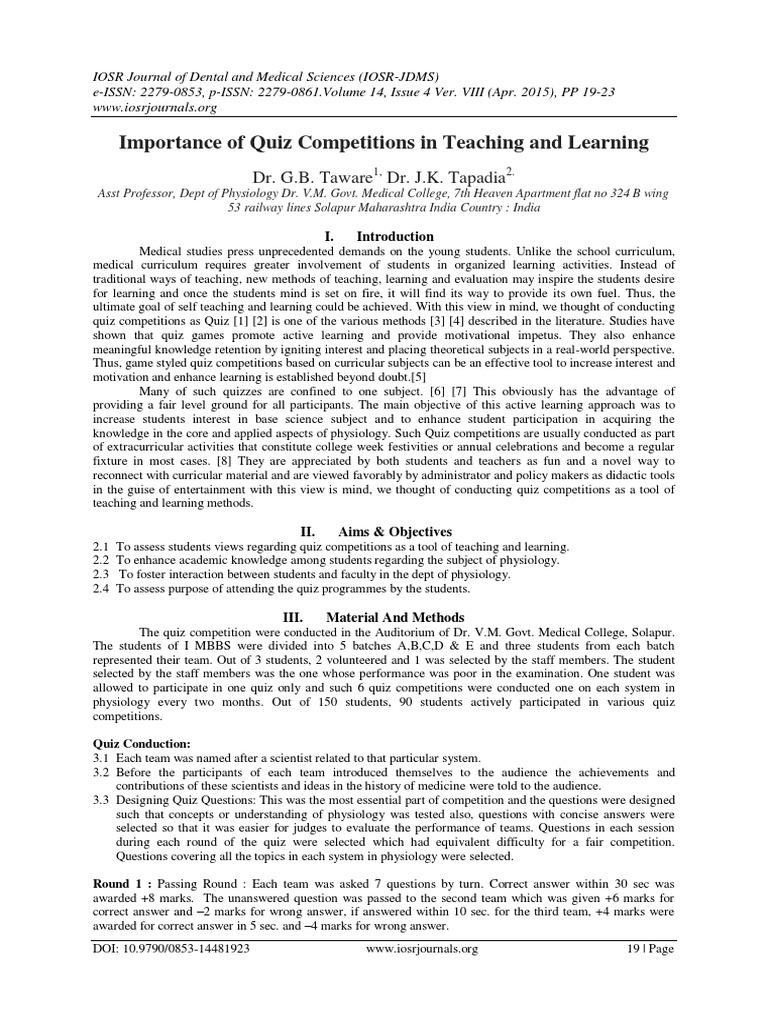 IOSR Journal of Dental and Medical Sciences (IOSR-JDMS)
e-ISSN: 2279-0853, p-ISSN: 2279-0861.Volume 14, Issue 4 Ver. VIII (Apr. 2015), PP 19-23
www.iosrjournals.org

Importance of Quiz Competitions in Teaching and Learning

Dr. G.B. Taware$^{1,}$ Dr. J.K. Tapadia$^{2,}$
Asst Professor, Dept of Physiology Dr. V.M. Govt. Medical College, 7th Heaven Apartment flat no 324 B wing 53 railway lines Solapur Maharashtra India Country : India

I. Introduction

Medical studies press unprecedented demands on the young students. Unlike the school curriculum, medical curriculum requires greater involvement of students in organized learning activities. Instead of traditional ways of teaching, new methods of teaching, learning and evaluation may inspire the students desire for learning and once the students mind is set on fire, it will find its way to provide its own fuel. Thus, the ultimate goal of self teaching and learning could be achieved. With this view in mind, we thought of conducting quiz competitions as Quiz [1] [2] is one of the various methods [3] [4] described in the literature. Studies have shown that quiz games promote active learning and provide motivational impetus. They also enhance meaningful knowledge retention by igniting interest and placing theoretical subjects in a real-world perspective. Thus, game styled quiz competitions based on curricular subjects can be an effective tool to increase interest and motivation and enhance learning is established beyond doubt.[5]

Many of such quizzes are confined to one subject. [6] [7] This obviously has the advantage of providing a fair level ground for all participants. The main objective of this active learning approach was to increase students interest in base science subject and to enhance student participation in acquiring the knowledge in the core and applied aspects of physiology. Such Quiz competitions are usually conducted as part of extracurricular activities that constitute college week festivities or annual celebrations and become a regular fixture in most cases. [8] They are appreciated by both students and teachers as fun and a novel way to reconnect with curricular material and are viewed favorably by administrator and policy makers as didactic tools in the guise of entertainment with this view is mind, we thought of conducting quiz competitions as a tool of teaching and learning methods.

II. Aims & Objectives

2.1 To assess students views regarding quiz competitions as a tool of teaching and learning.
2.2 To enhance academic knowledge among students regarding the subject of physiology.
2.3 To foster interaction between students and faculty in the dept of physiology.
2.4 To assess purpose of attending the quiz programmes by the students.

III. Material And Methods

The quiz competition were conducted in the Auditorium of Dr. V.M. Govt. Medical College, Solapur. The students of I MBBS were divided into 5 batches A,B,C,D & E and three students from each batch represented their team. Out of 3 students, 2 volunteered and 1 was selected by the staff members. The student selected by the staff members was the one whose performance was poor in the examination. One student was allowed to participate in one quiz only and such 6 quiz competitions were conducted one on each system in physiology every two months. Out of 150 students, 90 students actively participated in various quiz competitions.

Quiz Conduction:
3.1 Each team was named after a scientist related to that particular system.
3.2 Before the participants of each team introduced themselves to the audience the achievements and contributions of these scientists and ideas in the history of medicine were told to the audience.
3.3 Designing Quiz Questions: This was the most essential part of competition and the questions were designed such that concepts or understanding of physiology was tested also, questions with concise answers were selected so that it was easier for judges to evaluate the performance of teams. Questions in each session during each round of the quiz were selected which had equivalent difficulty for a fair competition. Questions covering all the topics in each system in physiology were selected.

Round 1 : Passing Round : Each team was asked 7 questions by turn. Correct answer within 30 sec was awarded +8 marks. The unanswered question was passed to the second team which was given +6 marks for correct answer and –2 marks for wrong answer, if answered within 10 sec. for the third team, +4 marks were awarded for correct answer in 5 sec. and –4 marks for wrong answer.

DOI: 10.9790/0853-14481923 www.iosrjournals.org 19 | Page